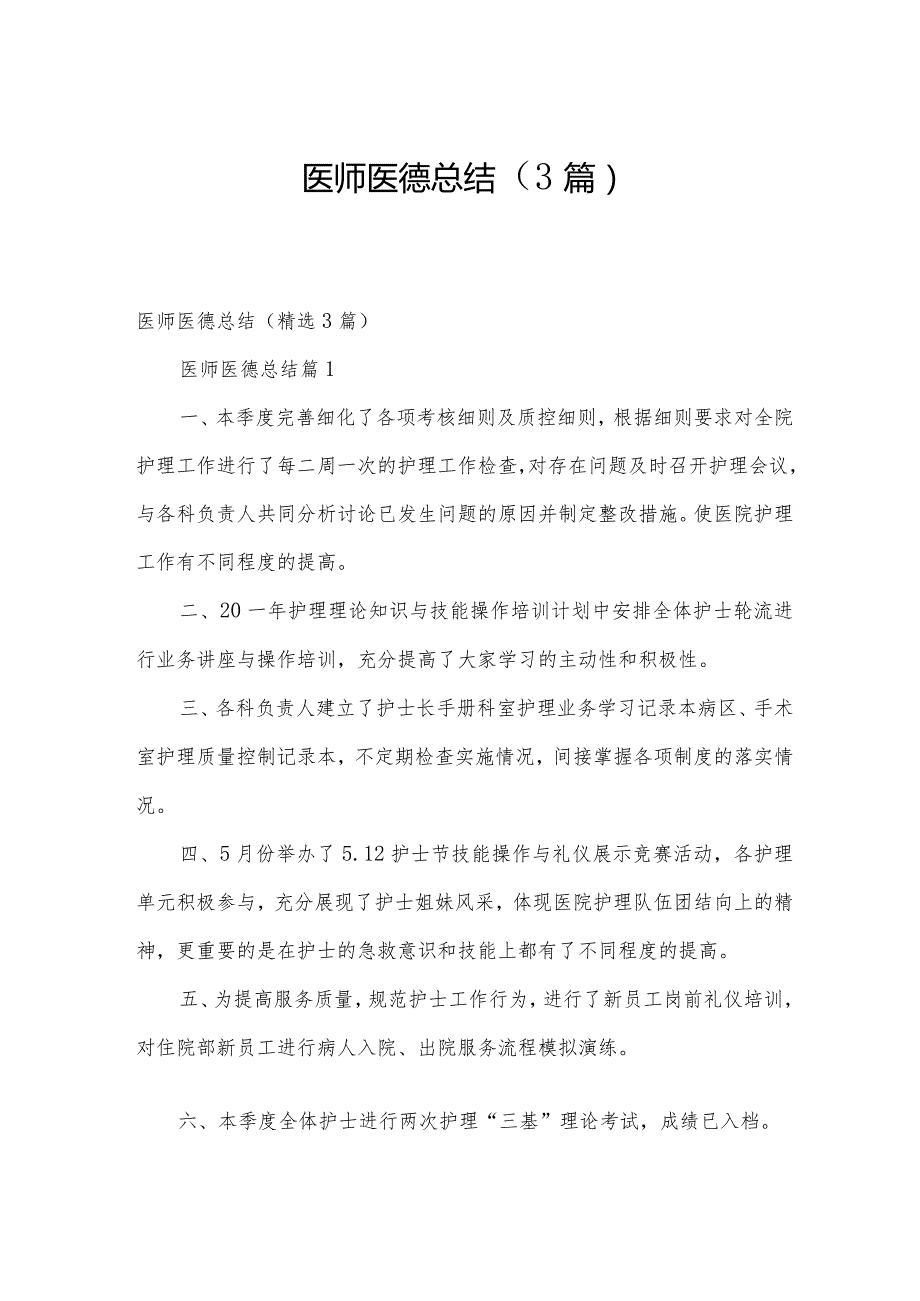 医师医德总结（3篇）

医师医德总结（精选3篇）

医师医德总结篇1

一、本季度完善细化了各项考核细则及质控细则，根据细则要求对全院护理工作进行了每二周一次的护理工作检查，对存在问题及时召开护理会议，与各科负责人共同分析讨论已发生问题的原因并制定整改措施。使医院护理工作有不同程度的提高。

二、20一年护理理论知识与技能操作培训计划中安排全体护士轮流进行业务讲座与操作培训，充分提高了大家学习的主动性和积极性。

三、各科负责人建立了护士长手册科室护理业务学习记录本病区、手术室护理质量控制记录本，不定期检查实施情况，间接掌握各项制度的落实情况。

四、5月份举办了5.12护士节技能操作与礼仪展示竞赛活动，各护理单元积极参与，充分展现了护士姐妹风采，体现医院护理队伍团结向上的精神，更重要的是在护士的急救意识和技能上都有了不同程度的提高。

五、为提高服务质量，规范护士工作行为，进行了新员工岗前礼仪培训，对住院部新员工进行病人入院、出院服务流程模拟演练。

六、本季度全体护士进行两次护理“三基”理论考试，成绩已入档。